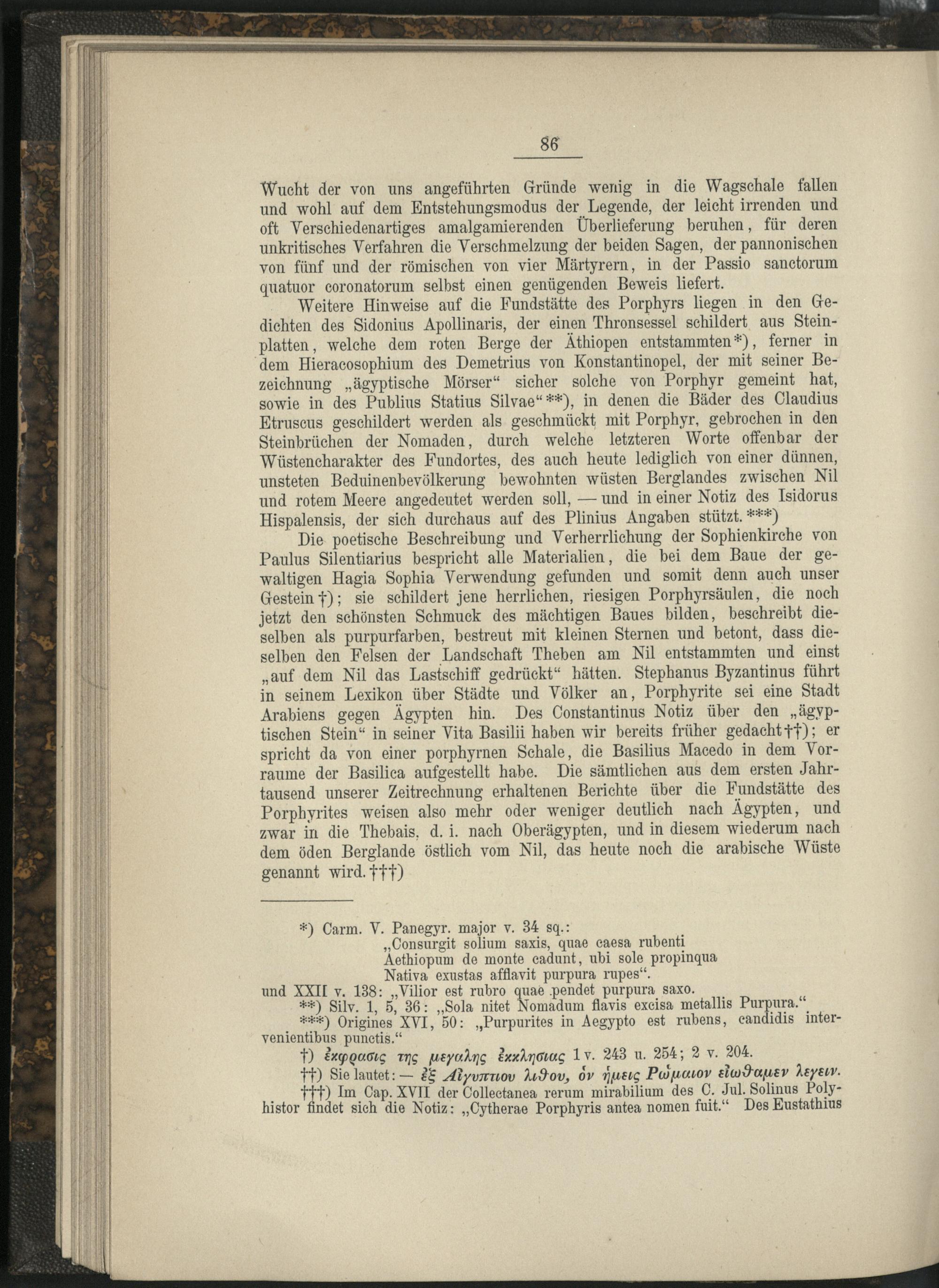 86

Wucht der von uns angeführten Gründe wenig in die Wagschale fallen und wohl auf dem Entstehungsmodus der Legende, der leicht irrenden und oft Verschiedenartiges amalgamierenden Überlieferung beruhen, für deren unkritisches Verfahren die Verschmelzung der beiden Sagen, der pannonischen von fünf und der römischen von vier Märtyrern, in der Passio sanctorum quatuor coronatorum selbst einen genügenden Beweis liefert.

Weitere Hinweise auf die Fundstätte des Porphyrs liegen in den Gedichten des Sidonius Apollinaris, der einen Thronsessel schildert aus Steinplatten, welche dem roten Berge der Äthiopen entstammten*), ferner in dem Hieracosophium des Demetrius von Konstantinopel, der mit seiner Bezeichnung „ägyptische Mörser“ sicher solche von Porphyr gemeint hat, sowie in des Publius Statius Silvae“**), in denen die Bäder des Claudius Etruscus geschildert werden als geschmückt mit Porphyr, gebrochen in den Steinbrüchen der Nomaden, durch welche letzteren Worte offenbar der Wüstencharakter des Fundortes, des auch heute lediglich von einer dünnen, unsteten Beduinenbevölkerung bewohnten wüsten Berglandes zwischen Nil und rotem Meere angedeutet werden soll, — und in einer Notiz des Isidorus Hispalensis, der sich durchaus auf des Plinius Angaben stützt.***)

Die poetische Beschreibung und Verherrlichung der Sophienkirche von Paulus Silentiarius bespricht alle Materialien, die bei dem Baue der gewaltigen Hagia Sophia Verwendung gefunden und somit denn auch unser Gestein†); sie schildert jene herrlichen, riesigen Porphyrsäulen, die noch jetzt den schönsten Schmuck des mächtigen Baues bilden, beschreibt dieselben als purpurfarben, bestreut mit kleinen Sternen und betont, dass dieselben den Felsen der Landschaft Theben am Nil entstammten und einst „auf dem Nil das Lastschiff gedrückt“ hätten. Stephanus Byzantinus führt in seinem Lexikon über Städte und Völker an, Porphyrite sei eine Stadt Arabiens gegen Ägypten hin. Des Constantinus Notiz über den „ägyptischen Stein“ in seiner Vita Basilii haben wir bereits früher gedacht††); er spricht da von einer porphyrnen Schale, die Basilius Macedo in dem Vorraume der Basilica aufgestellt habe. Die sämtlichen aus dem ersten Jahrtausend unserer Zeitrechnung erhaltenen Berichte über die Fundstätte des Porphyrites weisen also mehr oder weniger deutlich nach Ägypten, und zwar in die Thebais, d. i. nach Oberägypten, und in diesem wiederum nach dem öden Berglande östlich vom Nil, das heute noch die arabische Wüste genannt wird.†††)

*) Carm. V. Panegyr. major v. 34 sq.:
„Consurgit solium saxis, quae caesa rubenti
Aethiopum de monte cadunt, ubi sole propinqua
Nativa exustas afflavit purpura rupes“.
und XXII v. 138: „Vilior est rubro quae pendet purpura saxo.
**) Silv. 1, 5, 36: „Sola nitet Nomadum flavis excisa metallis Purpura.“
***) Origines XVI, 50: „Purpurites in Aegypto est rubens, candidis intervenientibus punctis.“
†) ἐκφρασις της μεγαλης ἐκκλησιας 1 v. 243 u. 254; 2 v. 204.
††) Sie lautet: — ἐξ Αἰγυπτιου λιθου, ὁν ἡμεις Ρωμαιον εἰωθαμεν λεγειν.
†††) Im Cap. XVII der Collectanea rerum mirabilium des C. Jul. Solinus Polyhistor findet sich die Notiz: „Cytherae Porphyris antea nomen fuit.“ Des Eustathius